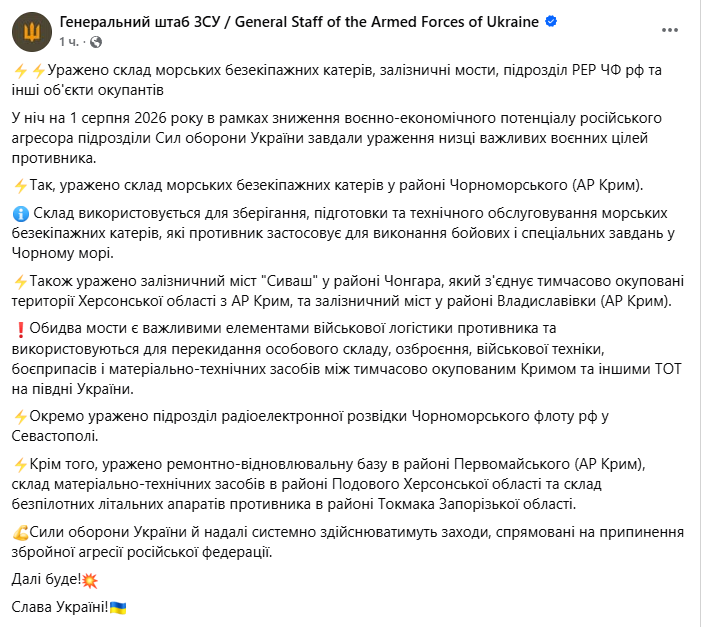 Генеральний штаб ЗСУ / General Staff of the Armed Forces of Ukraine
1 ч. ·

⚡⚡Уражено склад морських безекіпажних катерів, залізничні мости, підрозділ РЕР ЧФ рф та інші об'єкти окупантів

У ніч на 1 серпня 2026 року в рамках зниження воєнно-економічного потенціалу російського агресора підрозділи Сил оборони України завдали ураження низці важливих воєнних цілей противника.

⚡Так, уражено склад морських безекіпажних катерів у районі Чорноморського (АР Крим).

ℹ️ Склад використовується для зберігання, підготовки та технічного обслуговування морських безекіпажних катерів, які противник застосовує для виконання бойових і спеціальних завдань у Чорному морі.

⚡Також уражено залізничний міст "Сиваш" у районі Чонгара, який з'єднує тимчасово окуповані території Херсонської області з АР Крим, та залізничний міст у районі Владиславівки (АР Крим).

❗Обидва мости є важливими елементами військової логістики противника та використовуються для перекидання особового складу, озброєння, військової техніки, боєприпасів і матеріально-технічних засобів між тимчасово окупованим Кримом та іншими ТОТ на півдні України.

⚡Окремо уражено підрозділ радіоелектронної розвідки Чорноморського флоту рф у Севастополі.

⚡Крім того, уражено ремонтно-відновлювальну базу в районі Первомайського (АР Крим), склад матеріально-технічних засобів в районі Подового Херсонської області та склад безпілотних літальних апаратів противника в районі Токмака Запорізької області.

💪Сили оборони України й надалі системно здійснюватимуть заходи, спрямовані на припинення збройної агресії російської федерації.

Далі буде!💥

Слава Україні!🇺🇦